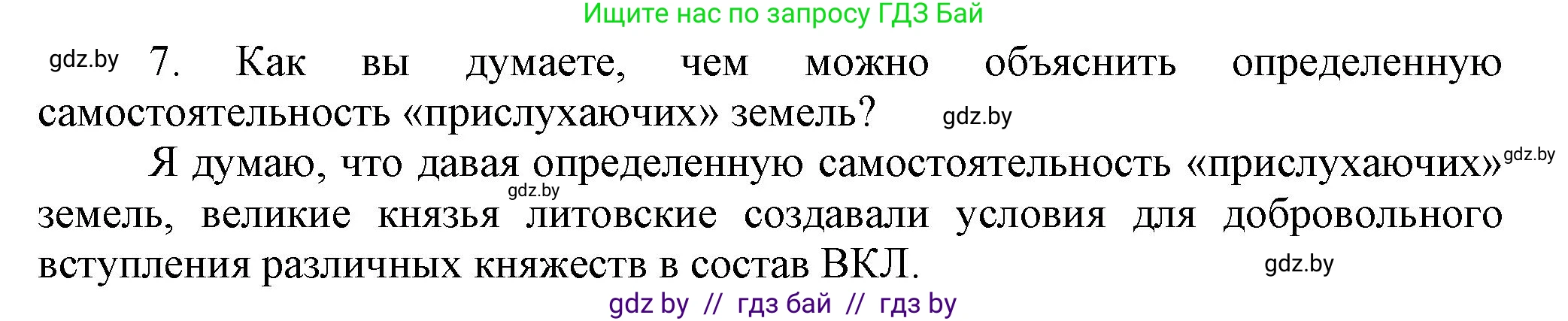 Ищите нас по запросу ГДЗ Бай

gdz.by 7. Как вы думаете, чем можно объяснить определенную самостоятельность «прислухаючих» земель? gdz.by

Я думаю, что давая определенную самостоятельность «прислухаючих» gdz.by gdz.by земель, великие князья литовские создавали условия для добровольного вступления различных княжеств в состав ВКЛ. gdz.by

gdz by // гдз бай // гдз by